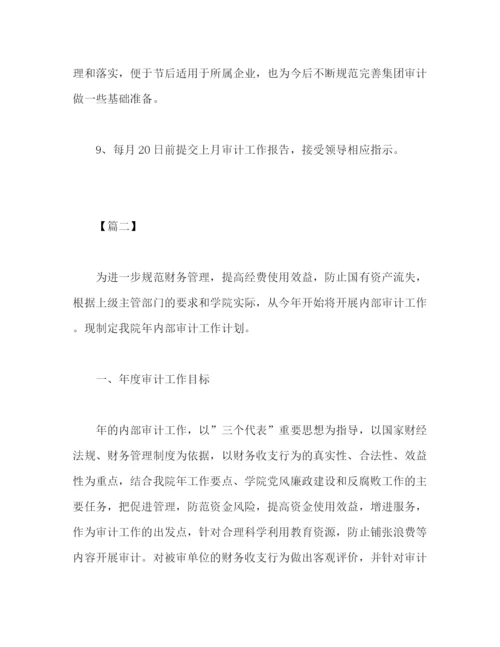 理和落实，便于节后适用于所属企业，也为今后不断规范完善集团审计做一些基础准备。

9、每月20日前提交上月审计工作报告，接受领导相应指示。

【篇二】

为进一步规范财务管理，提高经费使用效益，防止国有资产流失，根据上级主管部门的要求和学院实际，从今年开始将开展内部审计工作。现制定我院年内部审计工作计划。

一、年度审计工作目标

年的内部审计工作，以”三个代表”重要思想为指导，以国家财经法规、财务管理制度为依据，以财务收支行为的真实性、合法性、效益性为重点，结合我院年工作要点、学院党风廉政建设和反腐败工作的主要任务，把促进管理，防范资金风险，提高资金使用效益，增进服务，作为审计工作的出发点，针对合理科学利用教育资源，防止铺张浪费等内容开展审计。对被审单位的财务收支行为做出客观评价，并针对审计